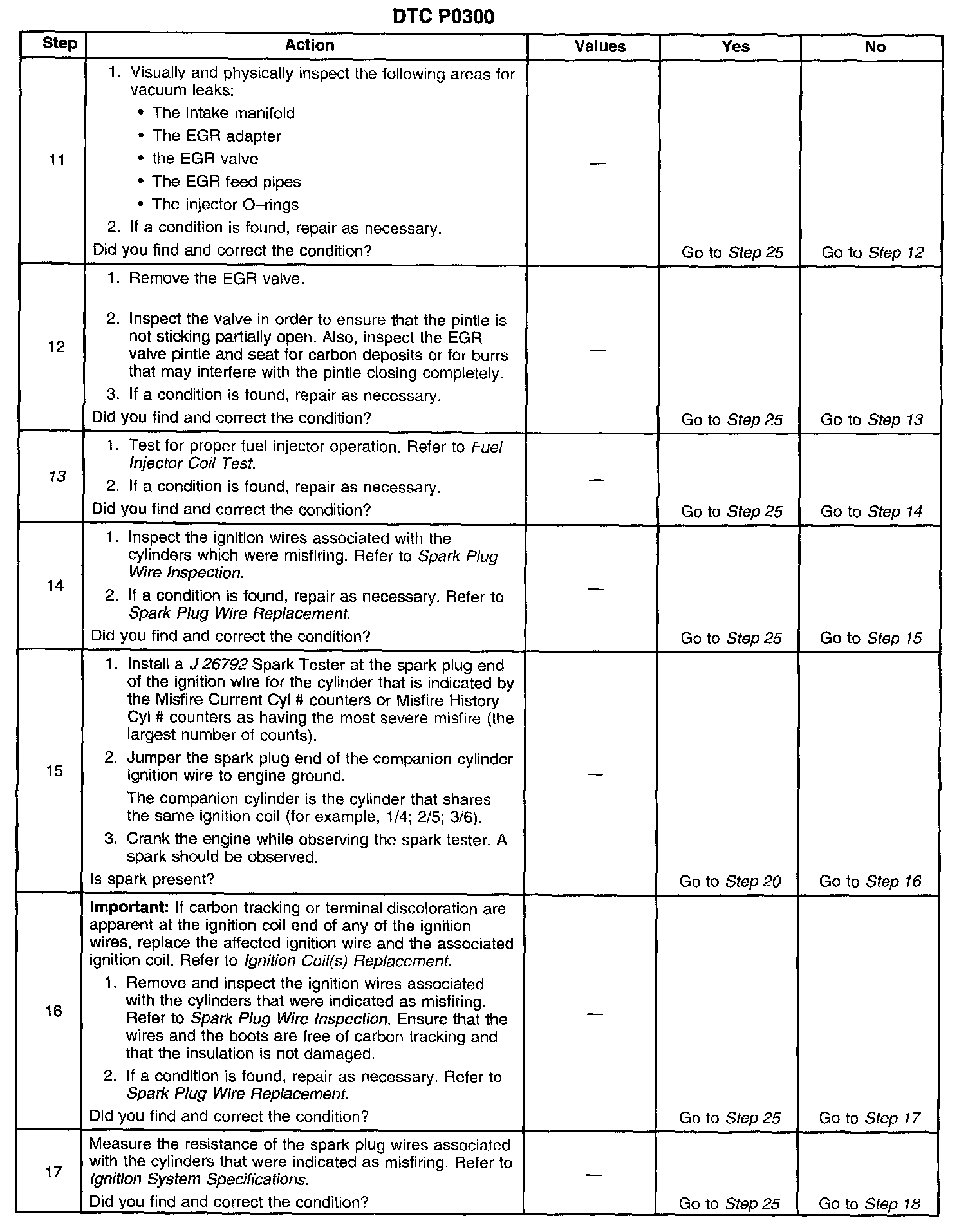 DTC P0300

| Step | Action | Values | Yes | No |
|---|---|---|---|---|
| 11 | 1. Visually and physically inspect the following areas for vacuum leaks: • The intake manifold • The EGR adapter • the EGR valve • The EGR feed pipes • The injector O–rings 2. If a condition is found, repair as necessary. Did you find and correct the condition? | — | Go to Step 25 | Go to Step 12 |
| 12 | 1. Remove the EGR valve. 2. Inspect the valve in order to ensure that the pintle is not sticking partially open. Also, inspect the EGR valve pintle and seat for carbon deposits or for burrs that may interfere with the pintle closing completely. 3. If a condition is found, repair as necessary. Did you find and correct the condition? | — | Go to Step 25 | Go to Step 13 |
| 13 | 1. Test for proper fuel injector operation. Refer to Fuel Injector Coil Test. 2. If a condition is found, repair as necessary. Did you find and correct the condition? | — | Go to Step 25 | Go to Step 14 |
| 14 | 1. Inspect the ignition wires associated with the cylinders which were misfiring. Refer to Spark Plug Wire Inspection. 2. If a condition is found, repair as necessary. Refer to Spark Plug Wire Replacement. Did you find and correct the condition? | — | Go to Step 25 | Go to Step 15 |
| 15 | 1. Install a J 26792 Spark Tester at the spark plug end of the ignition wire for the cylinder that is indicated by the Misfire Current Cyl # counters or Misfire History Cyl # counters as having the most severe misfire (the largest number of counts). 2. Jumper the spark plug end of the companion cylinder ignition wire to engine ground. The companion cylinder is the cylinder that shares the same ignition coil (for example, 1/4; 2/5; 3/6). 3. Crank the engine while observing the spark tester. A spark should be observed. Is spark present? | — | Go to Step 20 | Go to Step 16 |
| 16 | Important: If carbon tracking or terminal discoloration are apparent at the ignition coil end of any of the ignition wires, replace the affected ignition wire and the associated ignition coil. Refer to Ignition Coil(s) Replacement. 1. Remove and inspect the ignition wires associated with the cylinders that were indicated as misfiring. Refer to Spark Plug Wire Inspection. Ensure that the wires and the boots are free of carbon tracking and that the insulation is not damaged. 2. If a condition is found, repair as necessary. Refer to Spark Plug Wire Replacement. Did you find and correct the condition? | — | Go to Step 25 | Go to Step 17 |
| 17 | Measure the resistance of the spark plug wires associated with the cylinders that were indicated as misfiring. Refer to Ignition System Specifications. Did you find and correct the condition? | — | Go to Step 25 | Go to Step 18 |